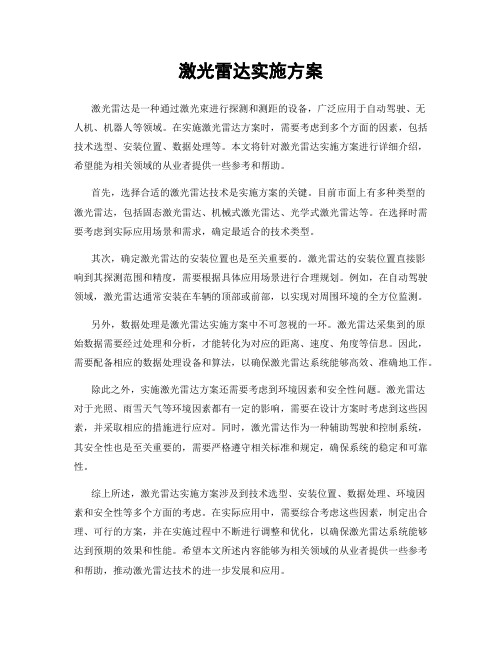 激光雷达实施方案

激光雷达是一种通过激光束进行探测和测距的设备，广泛应用于自动驾驶、无人机、机器人等领域。在实施激光雷达方案时，需要考虑到多个方面的因素，包括技术选型、安装位置、数据处理等。本文将针对激光雷达实施方案进行详细介绍，希望能为相关领域的从业者提供一些参考和帮助。

首先，选择合适的激光雷达技术是实施方案的关键。目前市面上有多种类型的激光雷达，包括固态激光雷达、机械式激光雷达、光学式激光雷达等。在选择时需要考虑到实际应用场景和需求，确定最适合的技术类型。

其次，确定激光雷达的安装位置也是至关重要的。激光雷达的安装位置直接影响到其探测范围和精度，需要根据具体应用场景进行合理规划。例如，在自动驾驶领域，激光雷达通常安装在车辆的顶部或前部，以实现对周围环境的全方位监测。

另外，数据处理是激光雷达实施方案中不可忽视的一环。激光雷达采集到的原始数据需要经过处理和分析，才能转化为对应的距离、速度、角度等信息。因此，需要配备相应的数据处理设备和算法，以确保激光雷达系统能够高效、准确地工作。

除此之外，实施激光雷达方案还需要考虑到环境因素和安全性问题。激光雷达对于光照、雨雪天气等环境因素都有一定的影响，需要在设计方案时考虑到这些因素，并采取相应的措施进行应对。同时，激光雷达作为一种辅助驾驶和控制系统，其安全性也是至关重要的，需要严格遵守相关标准和规定，确保系统的稳定和可靠性。

综上所述，激光雷达实施方案涉及到技术选型、安装位置、数据处理、环境因素和安全性等多个方面的考虑。在实际应用中，需要综合考虑这些因素，制定出合理、可行的方案，并在实施过程中不断进行调整和优化，以确保激光雷达系统能够达到预期的效果和性能。希望本文所述内容能够为相关领域的从业者提供一些参考和帮助，推动激光雷达技术的进一步发展和应用。